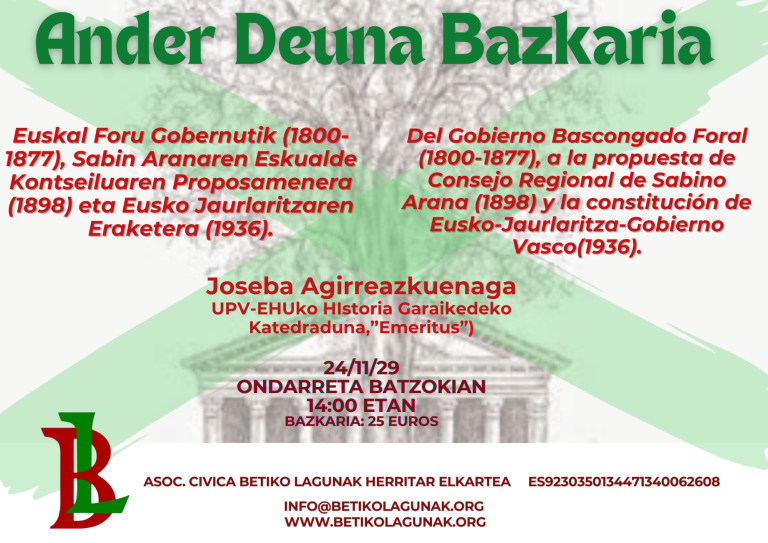 Ander Deuna Bazkaria

Euskal Foru Gobernutik (1800-1877), Sabin Aranaren Eskualde Kontseiluaren Proposamenera (1898) eta Eusko Jaurlaritzaren Eraketera (1936).

Del Gobierno Bascongado Foral (1800-1877), a la propuesta de Consejo Regional de Sabino Arana (1898) y la constitución de Eusko-Jaurlaritza-Gobierno Vasco(1936).

Joseba Agirreazkuenaga
UPV-EHUko HIstoria Garaikedeko Katedraduna,"Emeritus")

24/11/29
ONDARRETA BATZOKIAN
14:00 ETAN
BAZKARIA: 25 EUROS

BL

ASOC. CIVICA BETIKO LAGUNAK HERRITAR ELKARTEA ES9230350134471340062608

INFO@BETIKOLAGUNAK.ORG
WWW.BETIKOLAGUNAK.ORG